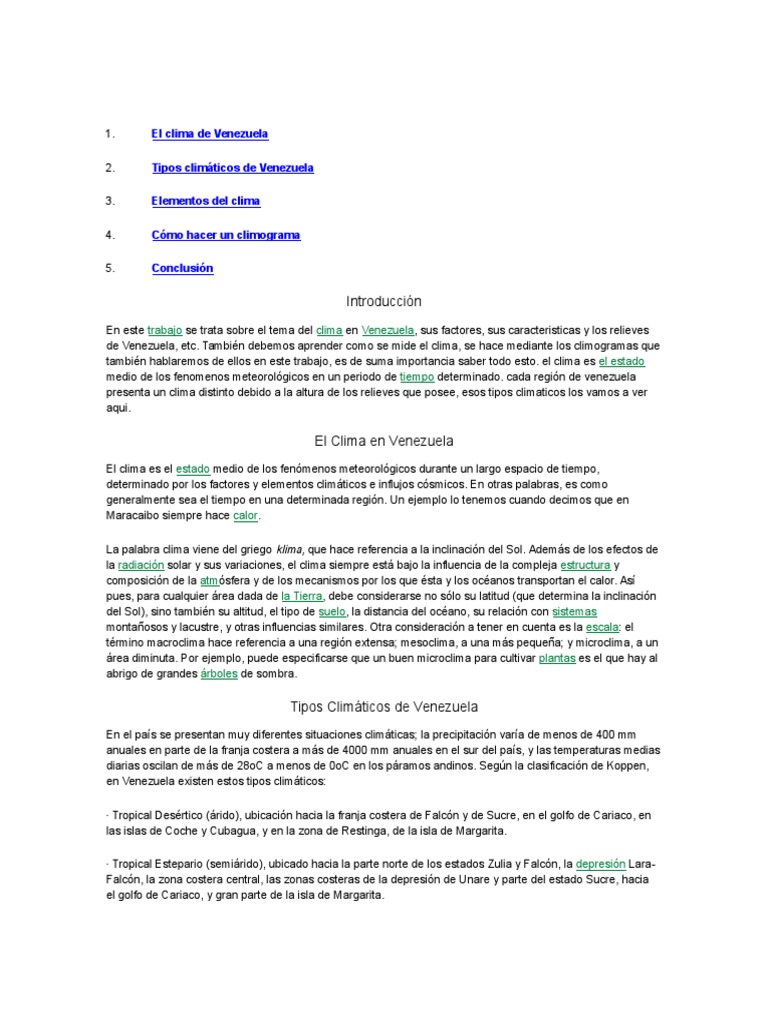 1. El clima de Venezuela

2. Tipos climáticos de Venezuela

3. Elementos del clima

4. Cómo hacer un climograma

5. Conclusión

Introducción

En este trabajo se trata sobre el tema del clima en Venezuela, sus factores, sus caracteristicas y los relieves de Venezuela, etc. También debemos aprender como se mide el clima, se hace mediante los climogramas que también hablaremos de ellos en este trabajo, es de suma importancia saber todo esto. el clima es el estado medio de los fenomenos meteorológicos en un periodo de tiempo determinado. cada región de venezuela presenta un clima distinto debido a la altura de los relieves que posee, esos tipos climaticos los vamos a ver aqui.

El Clima en Venezuela

El clima es el estado medio de los fenómenos meteorológicos durante un largo espacio de tiempo, determinado por los factores y elementos climáticos e influjos cósmicos. En otras palabras, es como generalmente sea el tiempo en una determinada región. Un ejemplo lo tenemos cuando decimos que en Maracaibo siempre hace calor.

La palabra clima viene del griego klima, que hace referencia a la inclinación del Sol. Además de los efectos de la radiación solar y sus variaciones, el clima siempre está bajo la influencia de la compleja estructura y composición de la atmósfera y de los mecanismos por los que ésta y los océanos transportan el calor. Así pues, para cualquier área dada de la Tierra, debe considerarse no sólo su latitud (que determina la inclinación del Sol), sino también su altitud, el tipo de suelo, la distancia del océano, su relación con sistemas montañosos y lacustre, y otras influencias similares. Otra consideración a tener en cuenta es la escala: el término macroclima hace referencia a una región extensa; mesoclima, a una más pequeña; y microclima, a un área diminuta. Por ejemplo, puede especificarse que un buen microclima para cultivar plantas es el que hay al abrigo de grandes árboles de sombra.

Tipos Climáticos de Venezuela

En el país se presentan muy diferentes situaciones climáticas; la precipitación varía de menos de 400 mm anuales en parte de la franja costera a más de 4000 mm anuales en el sur del país, y las temperaturas medias diarias oscilan de más de 28oC a menos de 0oC en los páramos andinos. Según la clasificación de Koppen, en Venezuela existen estos tipos climáticos:

· Tropical Desértico (árido), ubicación hacia la franja costera de Falcón y de Sucre, en el golfo de Cariaco, en las islas de Coche y Cubagua, y en la zona de Restinga, de la isla de Margarita.

· Tropical Estepario (semiárido), ubicado hacia la parte norte de los estados Zulia y Falcón, la depresión Lara-Falcón, la zona costera central, las zonas costeras de la depresión de Unare y parte del estado Sucre, hacia el golfo de Cariaco, y gran parte de la isla de Margarita.